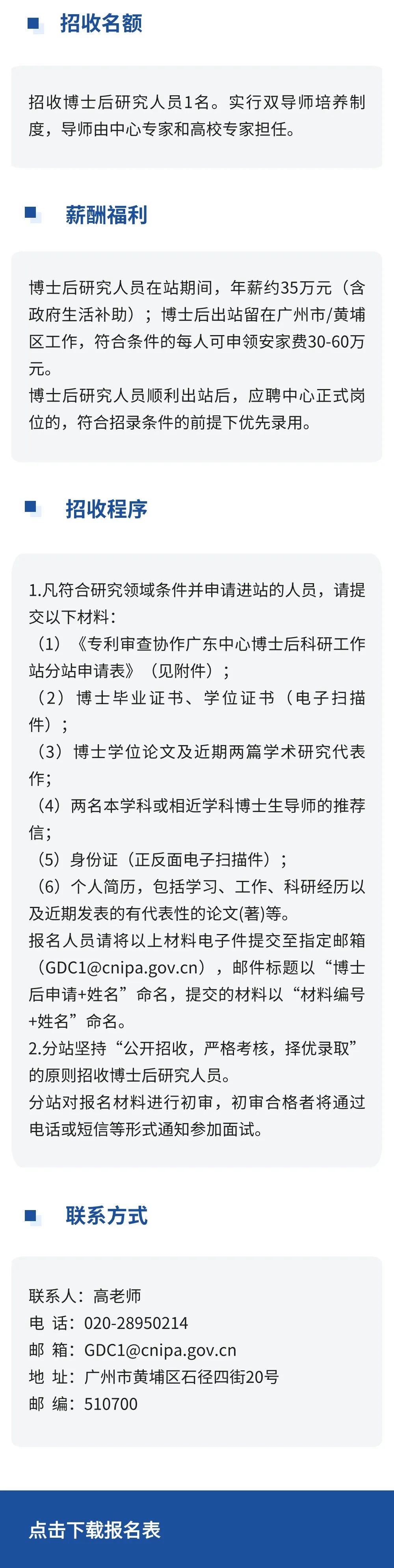 招收名额

招收博士后研究人员1名。实行双导师培养制度，导师由中心专家和高校专家担任。

薪酬福利

博士后研究人员在站期间，年薪约35万元（含政府生活补助）；博士后出站留在广州市/黄埔区工作，符合条件的每人可申领安家费30-60万元。
博士后研究人员顺利出站后，应聘中心正式岗位的，符合招录条件的前提下优先录用。

招收程序

1.凡符合研究领域条件并申请进站的人员，请提交以下材料：
（1）《专利审查协作广东中心博士后科研工作站分站申请表》（见附件）；
（2）博士毕业证书、学位证书（电子扫描件）；
（3）博士学位论文及近期两篇学术研究代表作；
（4）两名本学科或相近学科博士生导师的推荐信；
（5）身份证（正反面电子扫描件）；
（6）个人简历，包括学习、工作、科研经历以及近期发表的有代表性的论文(著)等。
报名人员请将以上材料电子件提交至指定邮箱（GDC1@cnipa.gov.cn），邮件标题以“博士后申请+姓名”命名，提交的材料以“材料编号+姓名”命名。
2.分站坚持“公开招收，严格考核，择优录取”的原则招收博士后研究人员。
分站对报名材料进行初审，初审合格者将通过电话或短信等形式通知参加面试。

联系方式

联系人：高老师
电 话：020-28950214
邮 箱：GDC1@cnipa.gov.cn
地 址：广州市黄埔区石径四街20号
邮 编：510700

点击下载报名表